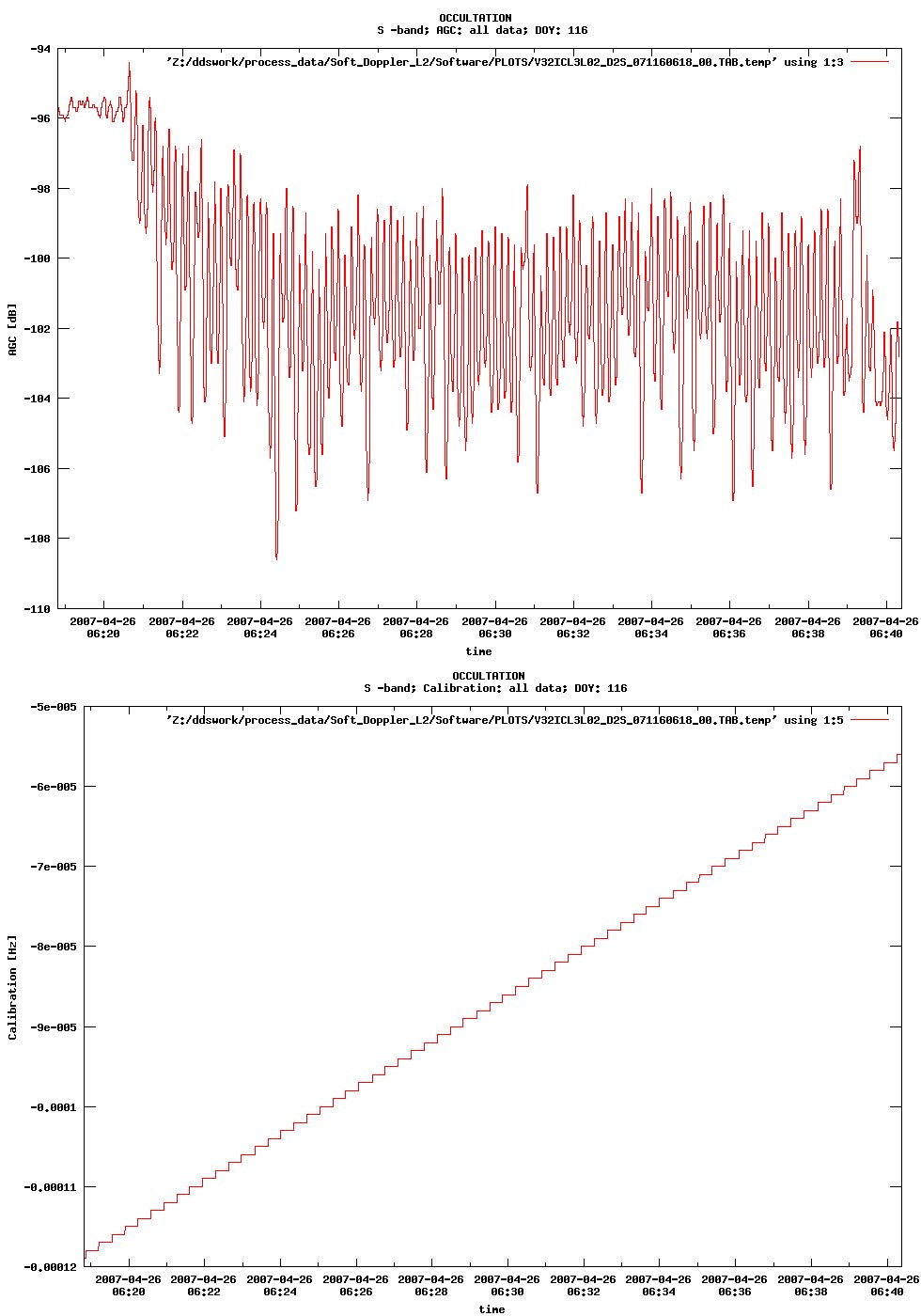 OCCULTATION
S -band; AGC; all data; DOY: 116

'Z:/ddswork/process_data/Soft_Doppler_L2/Software/PLOTS/V32ICL3L02_D2S_071160618_00.TAB.temp' using 1:3

AGC [dB]

-94
-96
-98
-100
-102
-104
-106
-108
-110

2007-04-26 06:20
2007-04-26 06:22
2007-04-26 06:24
2007-04-26 06:26
2007-04-26 06:28
2007-04-26 06:30
2007-04-26 06:32
2007-04-26 06:34
2007-04-26 06:36
2007-04-26 06:38
2007-04-26 06:40

time

OCCULTATION
S -band; Calibration; all data; DOY: 116

'Z:/ddswork/process_data/Soft_Doppler_L2/Software/PLOTS/V32ICL3L02_D2S_071160618_00.TAB.temp' using 1:5

Calibration [Hz]

-5e-005
-6e-005
-7e-005
-8e-005
-9e-005
-0.0001
-0.00011
-0.00012

2007-04-26 06:20
2007-04-26 06:22
2007-04-26 06:24
2007-04-26 06:26
2007-04-26 06:28
2007-04-26 06:30
2007-04-26 06:32
2007-04-26 06:34
2007-04-26 06:36
2007-04-26 06:38
2007-04-26 06:40

time